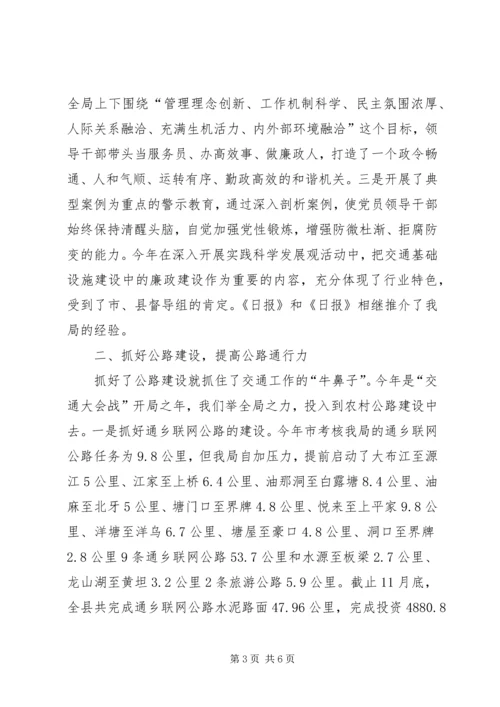 全局上下围绕“管理理念创新、工作机制科学、民主氛围浓厚、人际关系融洽、充满生机活力、内外部环境融洽”这个目标，领导干部带头当服务员、办高效事、做廉政人，打造了一个政令畅通、人和气顺、运转有序、勤政高效的和谐机关。三是开展了典型案例为重点的警示教育，通过深入剖析案例，使党员领导干部始终保持清醒头脑，自觉加强党性锻炼，增强防微杜渐、拒腐防变的能力。今年在深入开展实践科学发展观活动中，把交通基础设施建设中的廉政建设作为重要的内容，充分体现了行业特色，受到了市、县督导组的肯定。《日报》和《日报》相继推介了我局的经验。

二、抓好公路建设，提高公路通行力

抓好了公路建设就抓住了交通工作的“牛鼻子”。今年是“交通大会战”开局之年，我们举全局之力，投入到农村公路建设中去。一是抓好通乡联网公路的建设。今年市考核我局的通乡联网公路任务为9.8公里，但我局自加压力，提前启动了大布江至源江5公里、江家至上桥6.4公里、油那洞至白露塘8.4公里、油麻至北牙5公里、塘门口至界牌4.8公里、悦来至上平家9.8公里、洋塘至洋乌6.7公里、塘屋至豪口4.8公里、洞口至界牌2.8公里9条通乡联网公路53.7公里和水源至板梁2.7公里、龙山湖至黄坦3.2公里2条旅游公路5.9公里。截止11月底，全县共完成通乡联网公路水泥路面47.96公里，完成投资4880.8

第3页 共6页